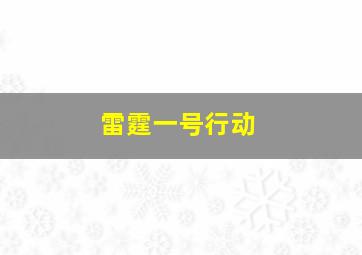 雷霆一号行动